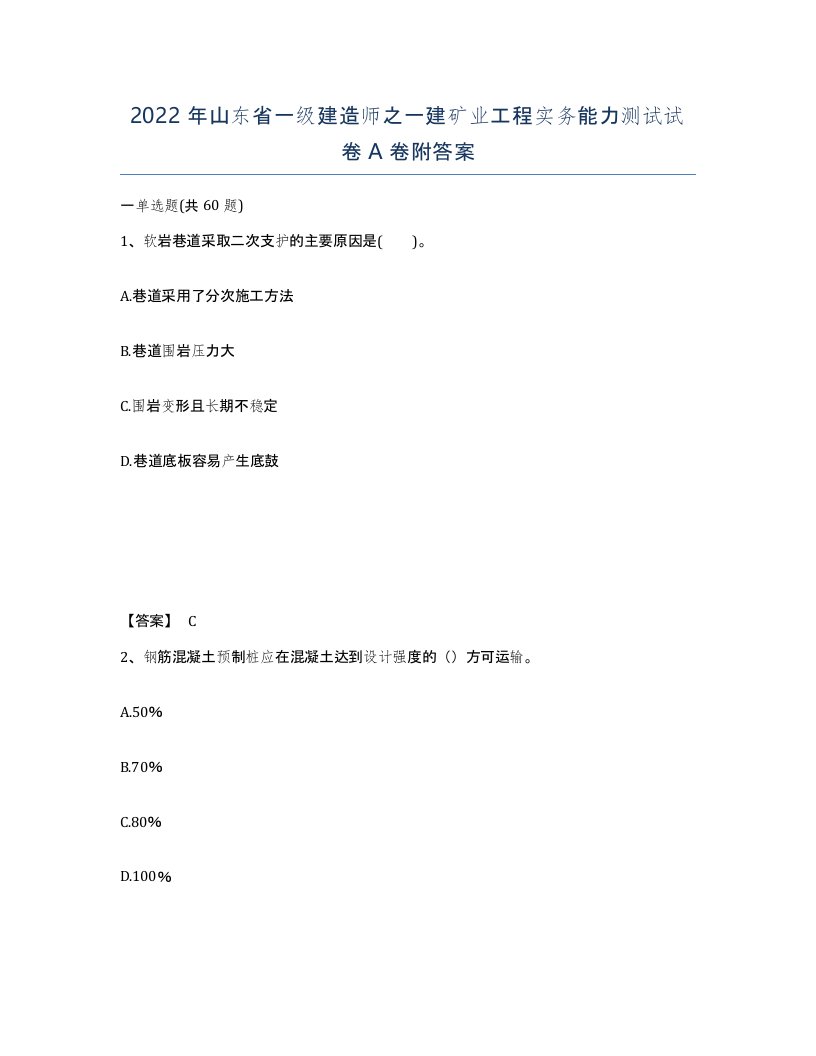 2022 年山东省一级建造师之一建矿业工程实务能力测试试卷 A 卷附答案

一单选题(共 60 题)

1、软岩巷道采取二次支护的主要原因是(　　)。

A.巷道采用了分次施工方法

B.巷道围岩压力大

C.围岩变形且长期不稳定

D.巷道底板容易产生底鼓

【答案】 C

2、钢筋混凝土预制桩应在混凝土达到设计强度的（）方可运输。

A.50%

B.70%

C.80%

D.100%